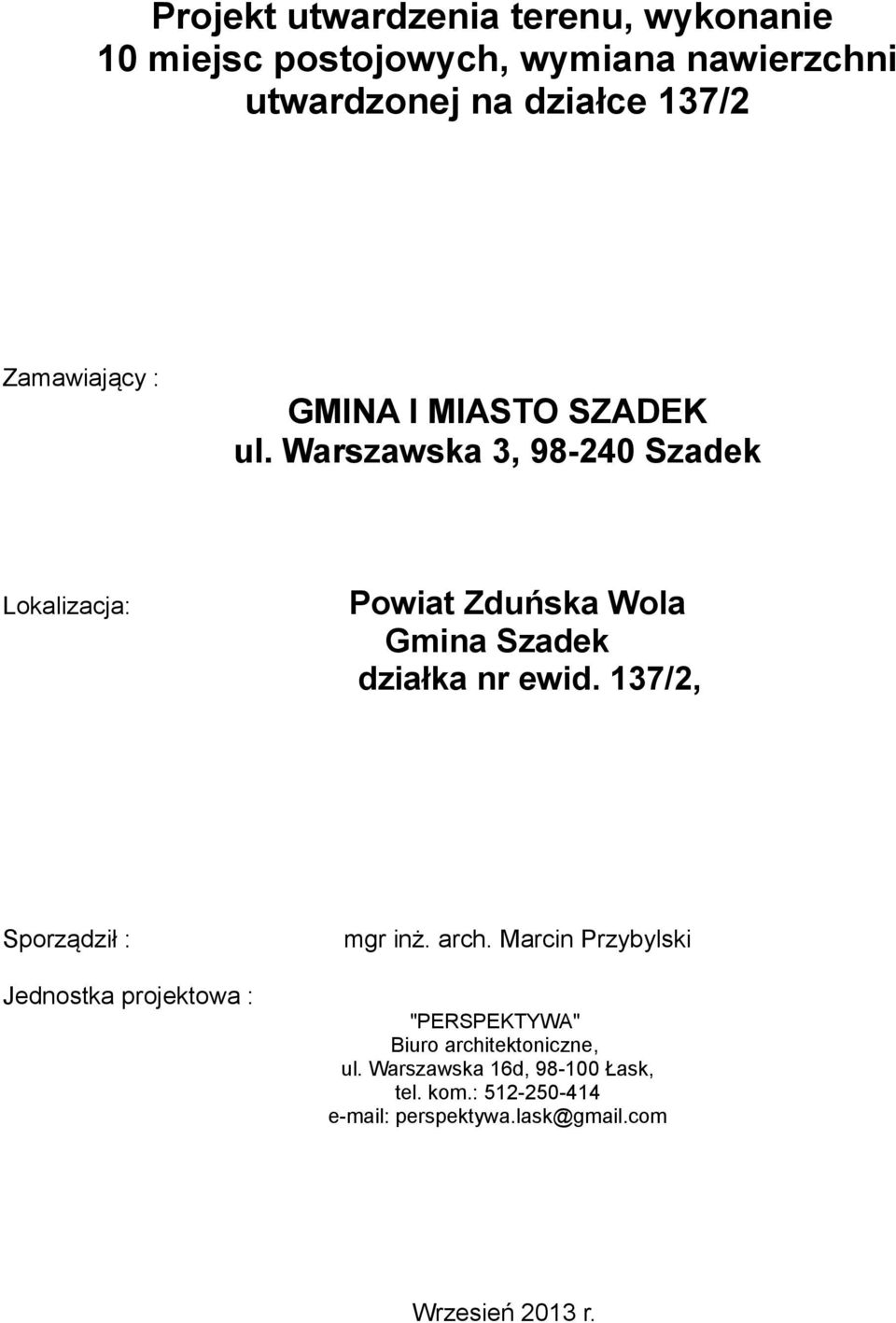 Projekt utwardzenia terenu, wykonanie 10 miejsc postojowych, wymiana nawierzchni utwardzonej na działce 137/2

Zamawiający :

GMINA I MIASTO SZADEK
ul. Warszawska 3, 98-240 Szadek

Lokalizacja:

Powiat Zduńska Wola
Gmina Szadek
działka nr ewid. 137/2,

Sporządził :

mgr inż. arch. Marcin Przybylski

Jednostka projektowa :

"PERSPEKTYWA"
Biuro architektoniczne,
ul. Warszawska 16d, 98-100 Łask,
tel. kom.: 512-250-414
e-mail: perspektywa.lask@gmail.com

Wrzesień 2013 r.